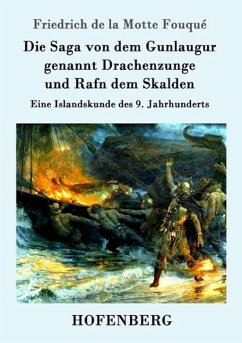 Friedrich de la Motte Fouqué

Die Saga von dem Gunlaugur genannt Drachenzunge und Rafn dem Skalden

Eine Islandskunde des 9. Jahrhunderts

HOFENBERG